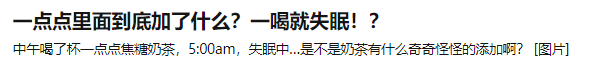 一点点里面到底加了什么？一喝就失眠！？

中午喝了杯一点点焦糖奶茶，5:00am，失眠中…是不是奶茶有什么奇奇怪怪的添加啊？ [图片]